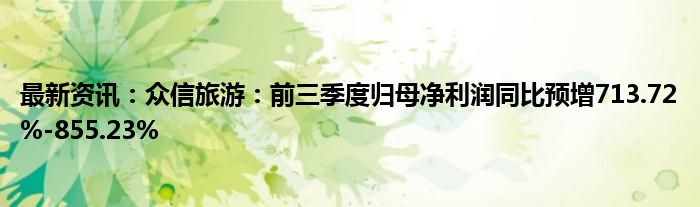 最新资讯：众信旅游：前三季度归母净利润同比预增713.72%-855.23%